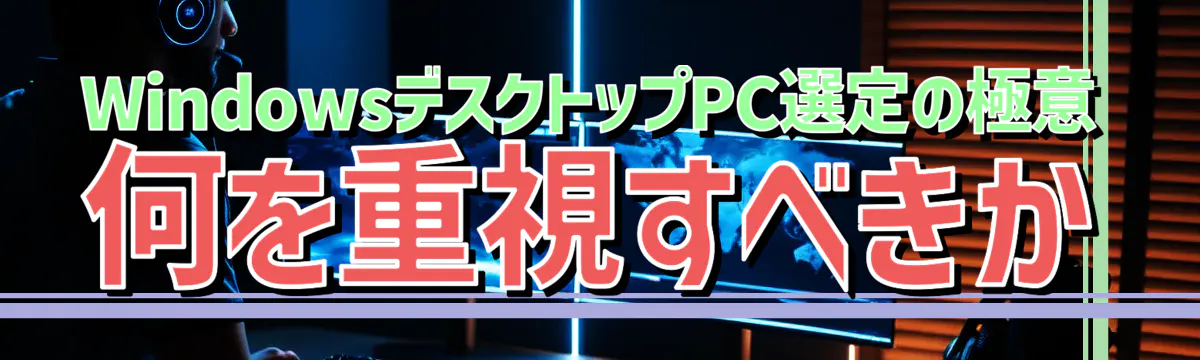 WindowsデスクトップPC選定の極意
何を重視すべきか